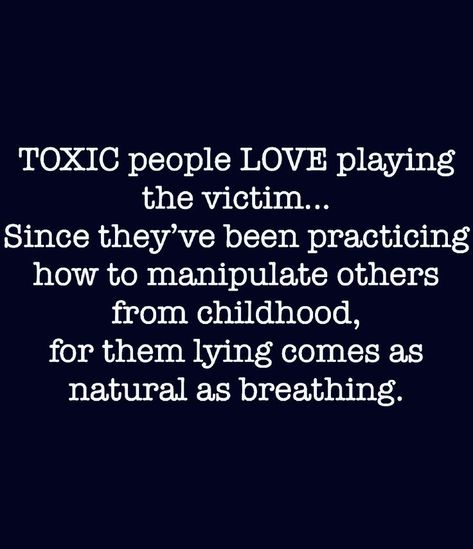 TOXIC people LOVE playing the victim...
Since they've been practicing how to manipulate others from childhood,
for them lying comes as natural as breathing.